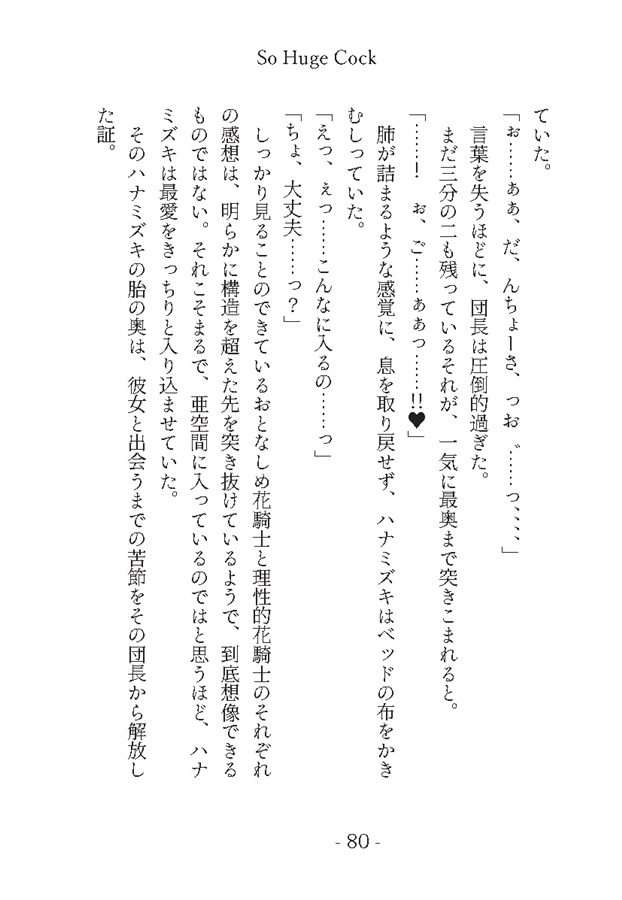 So Huge Cock

ていた。
「ぉ……ぁぁ、だ、んちょーさ、っぉ゛……っ、、、」
言葉を失うほどに、団長は圧倒的過ぎた。
まだ三分の二も残っているそれが、一気に最奥まで突きこまれると。
「……！　ぉ、ご……ぁぁっ……!!♥」
肺が詰まるような感覚に、息を取り戻せず、ハナミズキはベッドの布をかきむしっていた。
「えっ、ぇっ……こんなに入るの……っ」
「ちょ、大丈夫……っ？」
しっかり見ることのできているおとなしめ花騎士と理性的花騎士のそれぞれの感想は、明らかに構造を超えた先を突き抜けているようで、到底想像できるものではない。それこそまるで、亜空間に入っているのではと思うほど、ハナミズキは最愛をきっちりと入り込ませていた。
そのハナミズキの胎の奥は、彼女と出会うまでの苦節をその団長から解放した証。

- 80 -